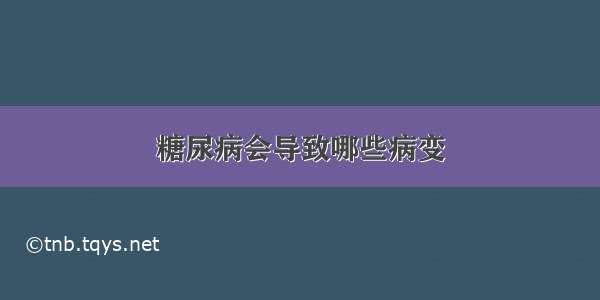 糖尿病会导致哪些病变

©tnb.tqys.net